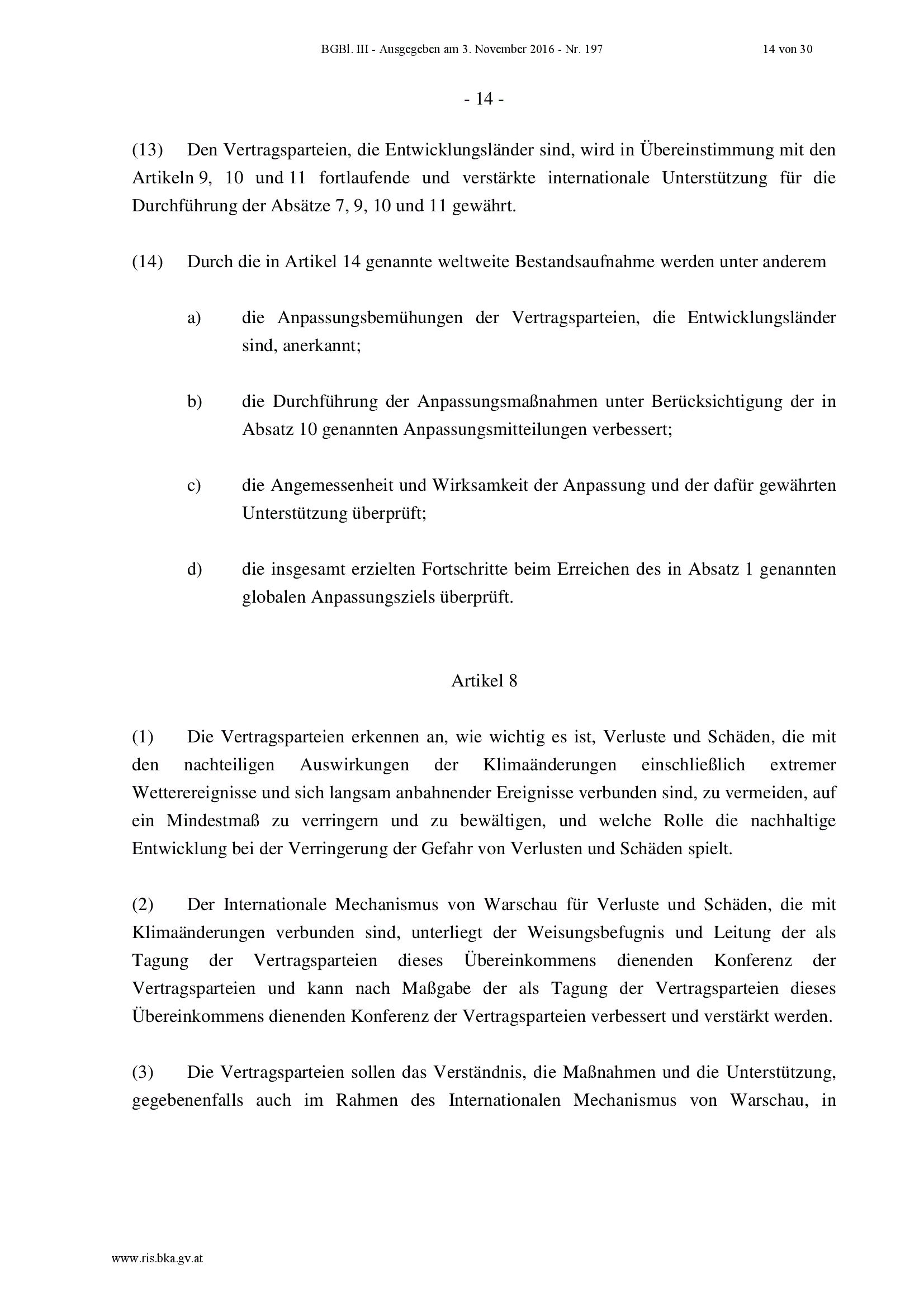 BGBl. III - Ausgegeben am 3. November 2016 - Nr. 197 14 von 30

- 14 -

(13) Den Vertragsparteien, die Entwicklungsländer sind, wird in Übereinstimmung mit den Artikeln 9, 10 und 11 fortlaufende und verstärkte internationale Unterstützung für die Durchführung der Absätze 7, 9, 10 und 11 gewährt.

(14) Durch die in Artikel 14 genannte weltweite Bestandsaufnahme werden unter anderem

a) die Anpassungsbemühungen der Vertragsparteien, die Entwicklungsländer sind, anerkannt;

b) die Durchführung der Anpassungsmaßnahmen unter Berücksichtigung der in Absatz 10 genannten Anpassungsmitteilungen verbessert;

c) die Angemessenheit und Wirksamkeit der Anpassung und der dafür gewährten Unterstützung überprüft;

d) die insgesamt erzielten Fortschritte beim Erreichen des in Absatz 1 genannten globalen Anpassungsziels überprüft.

Artikel 8

(1) Die Vertragsparteien erkennen an, wie wichtig es ist, Verluste und Schäden, die mit den nachteiligen Auswirkungen der Klimaänderungen einschließlich extremer Wetterereignisse und sich langsam anbahnender Ereignisse verbunden sind, zu vermeiden, auf ein Mindestmaß zu verringern und zu bewältigen, und welche Rolle die nachhaltige Entwicklung bei der Verringerung der Gefahr von Verlusten und Schäden spielt.

(2) Der Internationale Mechanismus von Warschau für Verluste und Schäden, die mit Klimaänderungen verbunden sind, unterliegt der Weisungsbefugnis und Leitung der als Tagung der Vertragsparteien dieses Übereinkommens dienenden Konferenz der Vertragsparteien und kann nach Maßgabe der als Tagung der Vertragsparteien dieses Übereinkommens dienenden Konferenz der Vertragsparteien verbessert und verstärkt werden.

(3) Die Vertragsparteien sollen das Verständnis, die Maßnahmen und die Unterstützung, gegebenenfalls auch im Rahmen des Internationalen Mechanismus von Warschau, in

www.ris.bka.gv.at